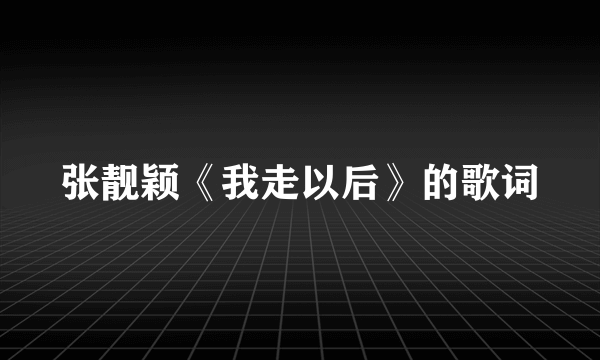 张靓颖《我走以后》的歌词